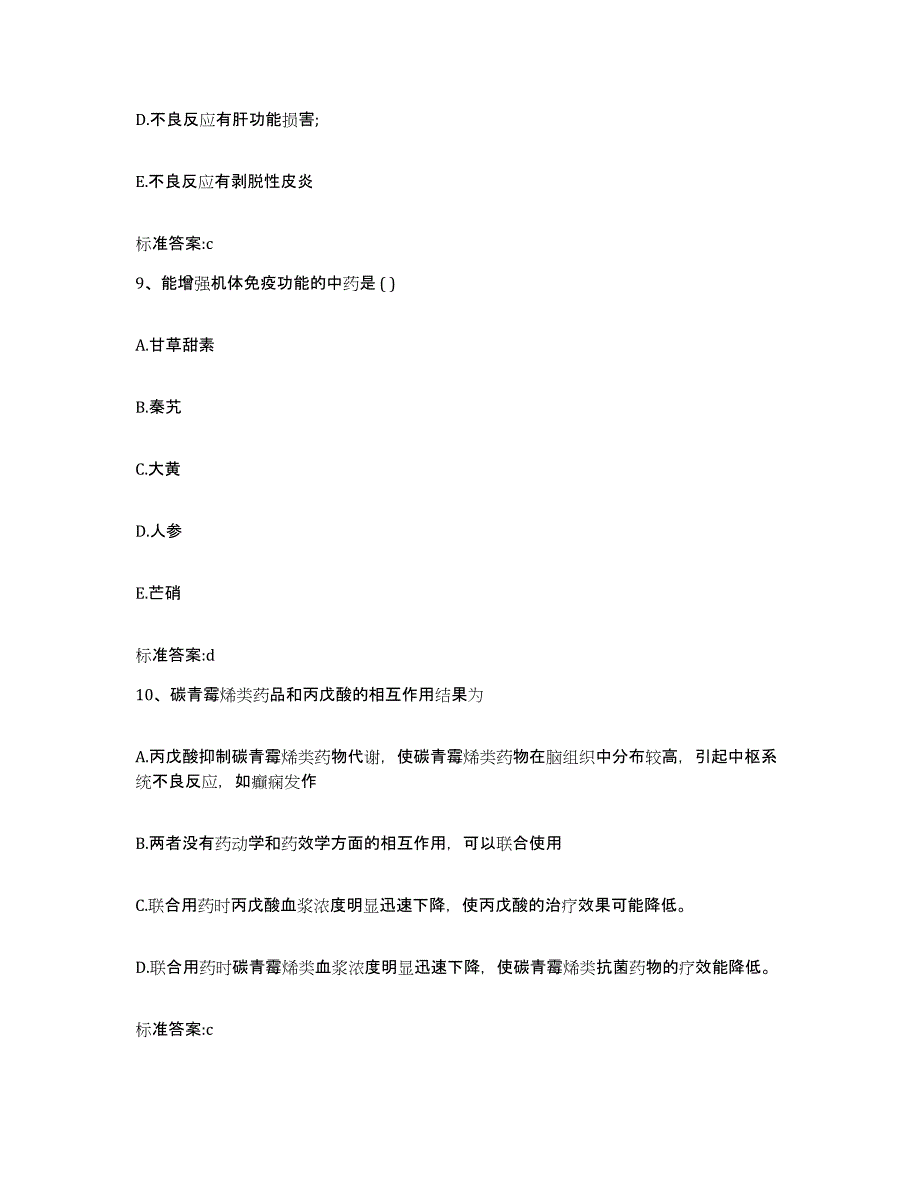 D.不良反应有肝功能损害;

E.不良反应有剥脱性皮炎

标准答案:c

9、能增强机体免疫功能的中药是 ( )

A.甘草甜素

B.秦艽

C.大黄

D.人参

E.芒硝

标准答案:d

10、碳青霉烯类药品和丙戊酸的相互作用结果为

A.丙戊酸抑制碳青霉烯类药物代谢，使碳青霉烯类药物在脑组织中分布较高，引起中枢系统不良反应，如癫痫发作

B.两者没有药动学和药效学方面的相互作用，可以联合使用

C.联合用药时丙戊酸血浆浓度明显迅速下降，使丙戊酸的治疗效果可能降低。

D.联合用药时碳青霉烯类血浆浓度明显迅速下降，使碳青霉烯类抗菌药物的疗效能降低。

标准答案:c